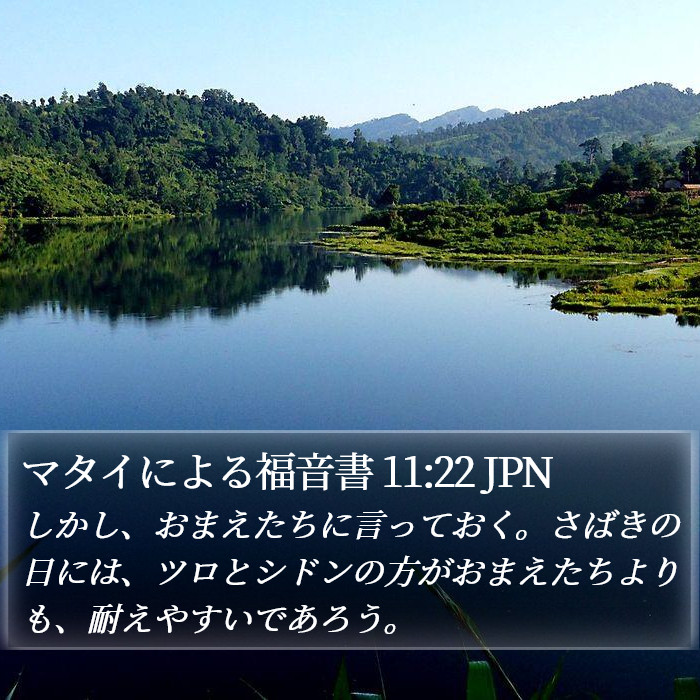 マタイによる福音書 11:22 JPN

しかし、おまえたちに言っておく。さばきの日には、ツロとシドンの方がおまえたちよりも、耐えやすいであろう。